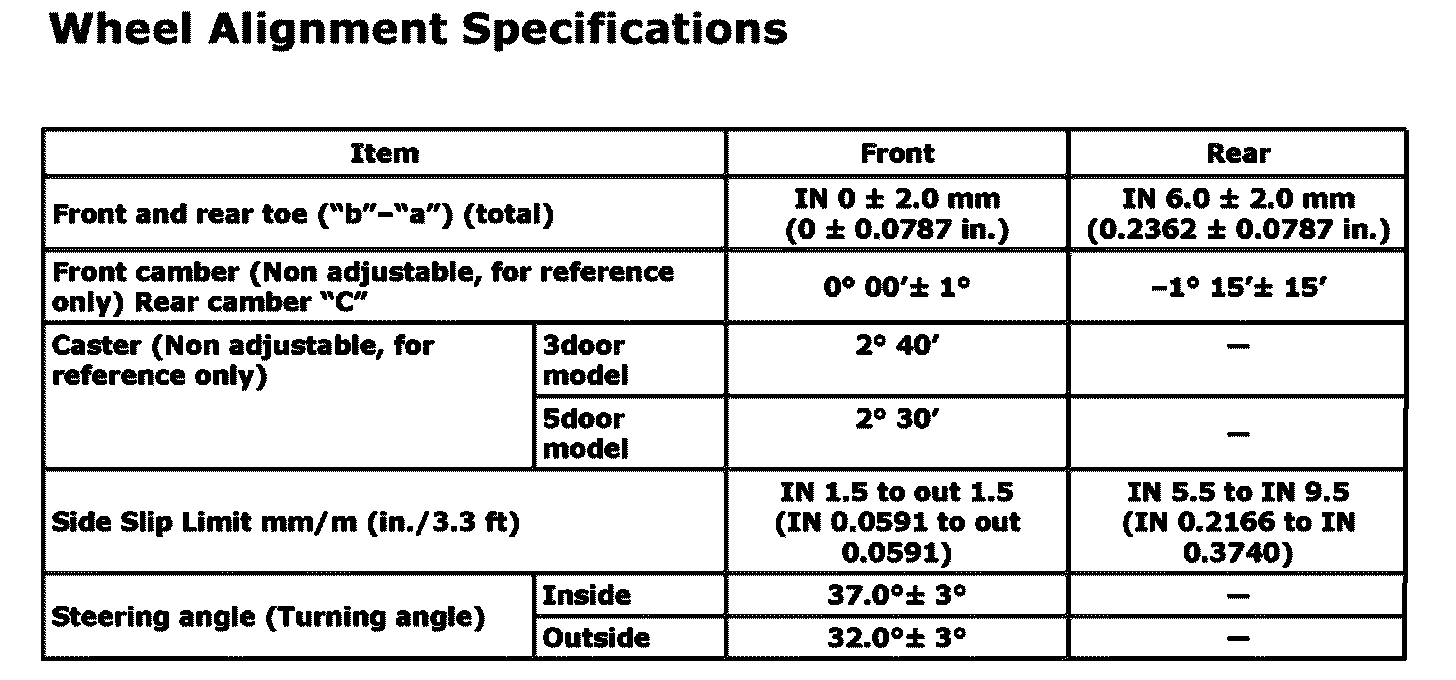 Wheel Alignment Specifications

| Item | | Front | Rear |
|---|---|---|---|
| Front and rear toe ("b"–"a") (total) | | IN 0 ± 2.0 mm (0 ± 0.0787 in.) | IN 6.0 ± 2.0 mm (0.2362 ± 0.0787 in.) |
| Front camber (Non adjustable, for reference only) Rear camber "C" | | 0° 00'± 1° | –1° 15'± 15' |
| Caster (Non adjustable, for reference only) | 3door model | 2° 40' | — |
| | 5door model | 2° 30' | — |
| Side Slip Limit mm/m (in./3.3 ft) | | IN 1.5 to out 1.5 (IN 0.0591 to out 0.0591) | IN 5.5 to IN 9.5 (IN 0.2166 to IN 0.3740) |
| Steering angle (Turning angle) | Inside | 37.0°± 3° | — |
| | Outside | 32.0°± 3° | — |